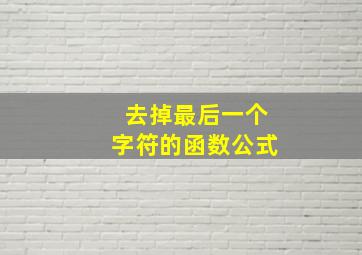 去掉最后一个
字符的函数公式